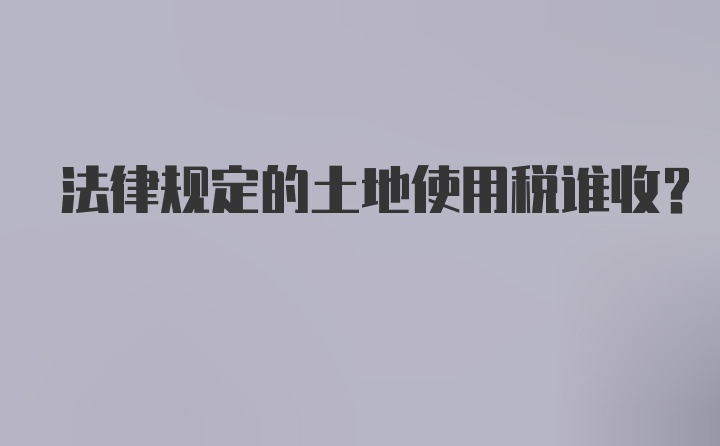 法律规定的土地使用税谁收?